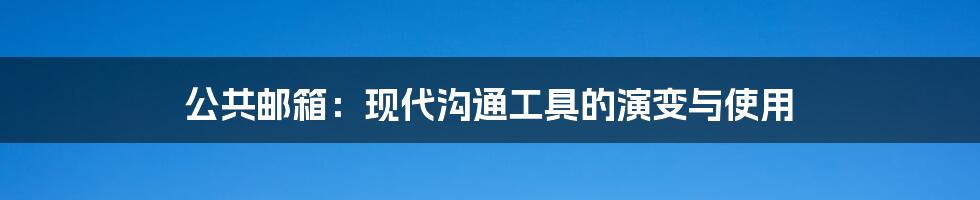 公共邮箱：现代沟通工具的演变与使用